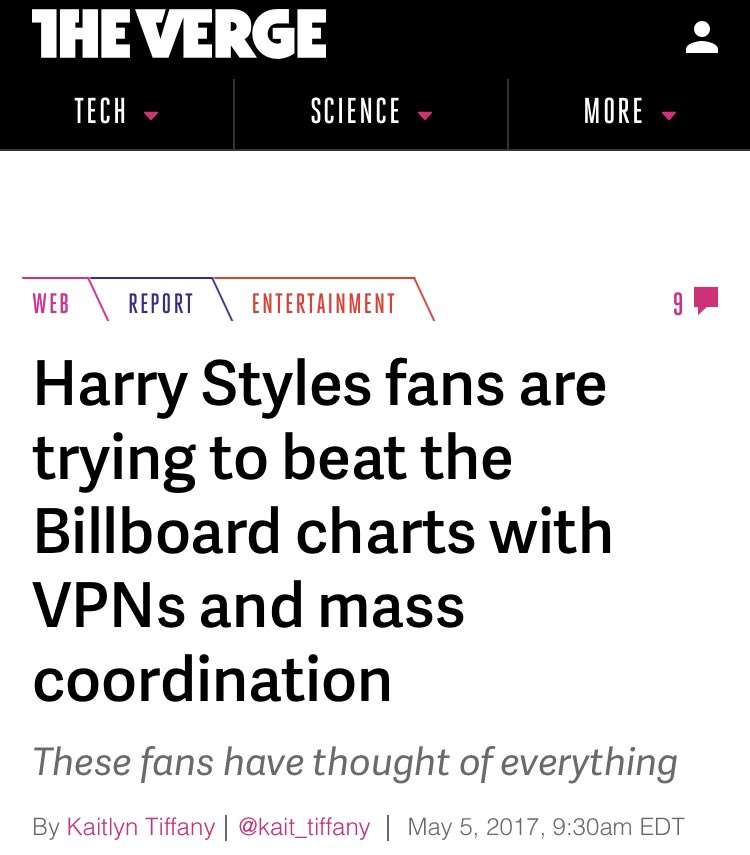 THE VERGE

TECH SCIENCE MORE

WEB REPORT ENTERTAINMENT 9

Harry Styles fans are trying to beat the Billboard charts with VPNs and mass coordination

These fans have thought of everything

By Kaitlyn Tiffany | @kait_tiffany | May 5, 2017, 9:30am EDT